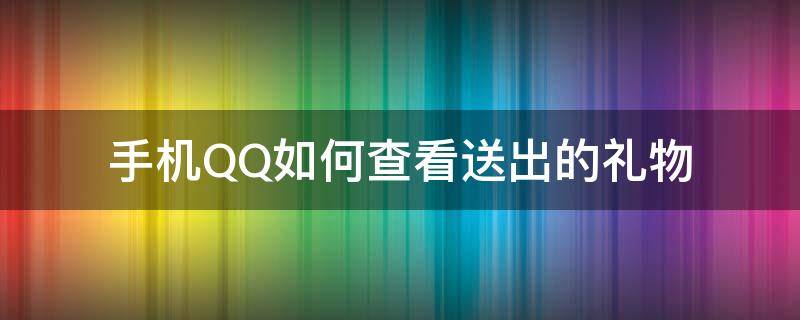 手机QQ如何查看送出的礼物